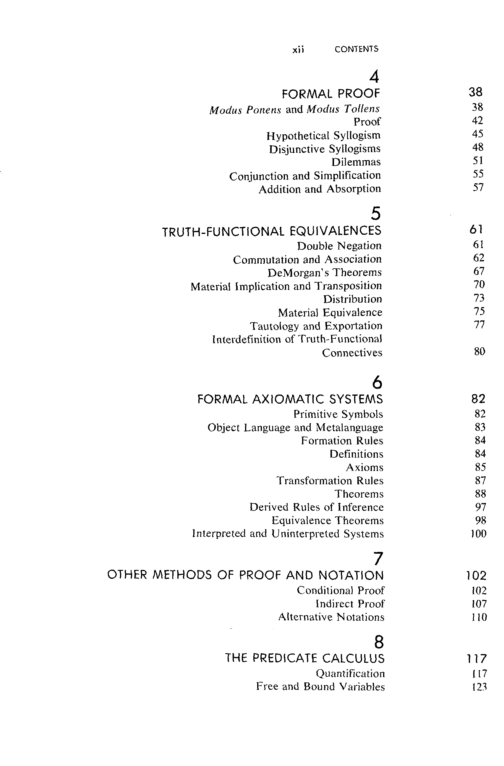 xii CONTENTS

4

FORMAL PROOF 38

Modus Ponens and Modus Tollens 38
Proof 42
Hypothetical Syllogism 45
Disjunctive Syllogisms 48
Dilemmas 51
Conjunction and Simplification 55
Addition and Absorption 57

5

TRUTH-FUNCTIONAL EQUIVALENCES 61

Double Negation 61
Commutation and Association 62
DeMorgan's Theorems 67
Material Implication and Transposition 70
Distribution 73
Material Equivalence 75
Tautology and Exportation 77
Interdefinition of Truth-Functional Connectives 80

6

FORMAL AXIOMATIC SYSTEMS 82

Primitive Symbols 82
Object Language and Metalanguage 83
Formation Rules 84
Definitions 84
Axioms 85
Transformation Rules 87
Theorems 88
Derived Rules of Inference 97
Equivalence Theorems 98
Interpreted and Uninterpreted Systems 100

7

OTHER METHODS OF PROOF AND NOTATION 102

Conditional Proof 102
Indirect Proof 107
Alternative Notations 110

8

THE PREDICATE CALCULUS 117

Quantification 117
Free and Bound Variables 123